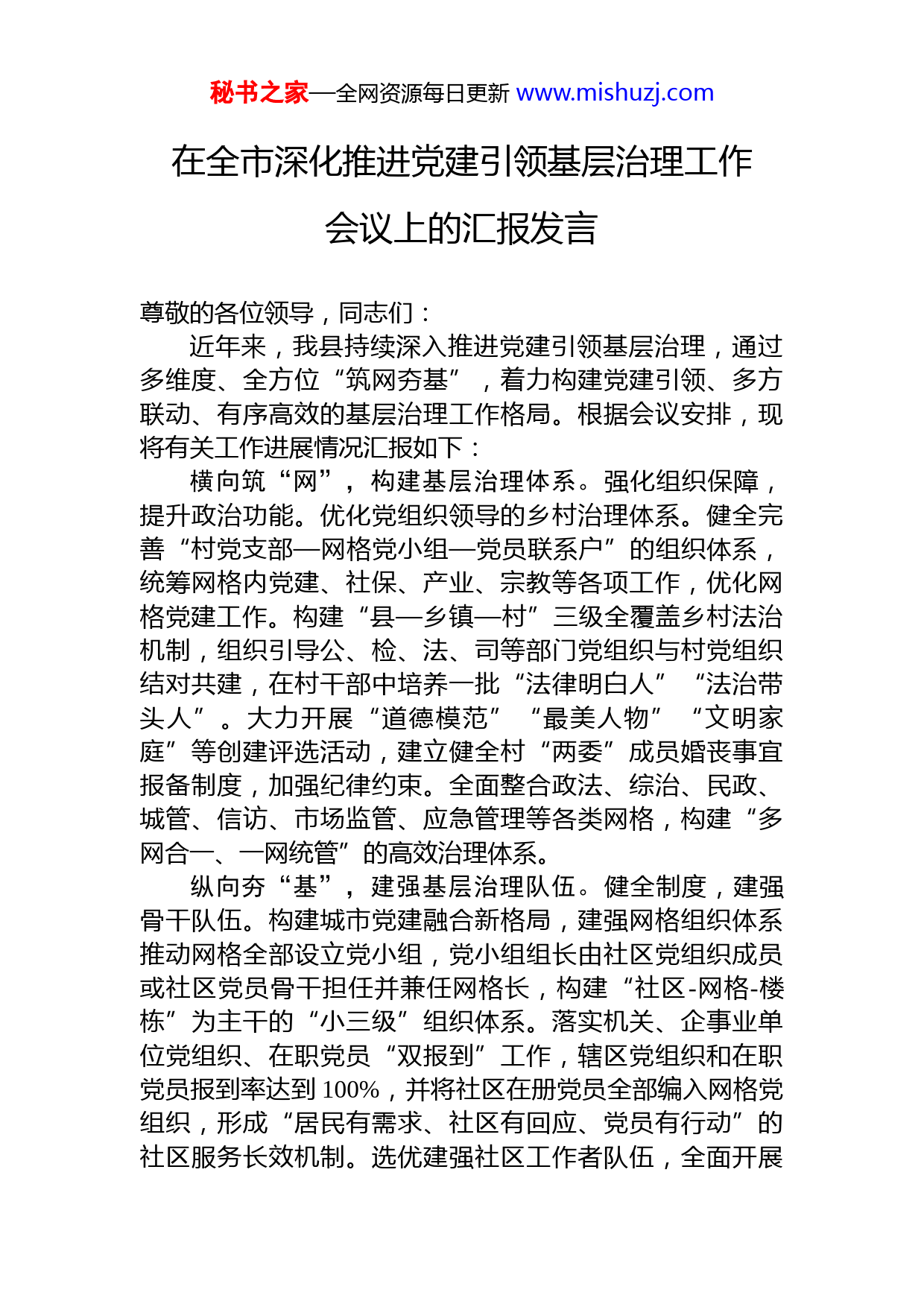 秘书之家—全网资源每日更新 www.mishuzj.com

在全市深化推进党建引领基层治理工作会议上的汇报发言

尊敬的各位领导，同志们：

近年来，我县持续深入推进党建引领基层治理，通过多维度、全方位“筑网夯基”，着力构建党建引领、多方联动、有序高效的基层治理工作格局。根据会议安排，现将有关工作进展情况汇报如下：

横向筑“网”，构建基层治理体系。强化组织保障，提升政治功能。优化党组织领导的乡村治理体系。健全完善“村党支部—网格党小组—党员联系户”的组织体系，统筹网格内党建、社保、产业、宗教等各项工作，优化网格党建工作。构建“县—乡镇—村”三级全覆盖乡村法治机制，组织引导公、检、法、司等部门党组织与村党组织结对共建，在村干部中培养一批“法律明白人”“法治带头人”。大力开展“道德模范”“最美人物”“文明家庭”等创建评选活动，建立健全村“两委”成员婚丧事宜报备制度，加强纪律约束。全面整合政法、综治、民政、城管、信访、市场监管、应急管理等各类网格，构建“多网合一、一网统管”的高效治理体系。

纵向夯“基”，建强基层治理队伍。健全制度，建强骨干队伍。构建城市党建融合新格局，建强网格组织体系推动网格全部设立党小组，党小组组长由社区党组织成员或社区党员骨干担任并兼任网格长，构建“社区-网格-楼栋”为主干的“小三级”组织体系。落实机关、企事业单位党组织、在职党员“双报到”工作，辖区党组织和在职党员报到率达到100%，并将社区在册党员全部编入网格党组织，形成“居民有需求、社区有回应、党员有行动”的社区服务长效机制。选优建强社区工作者队伍，全面开展